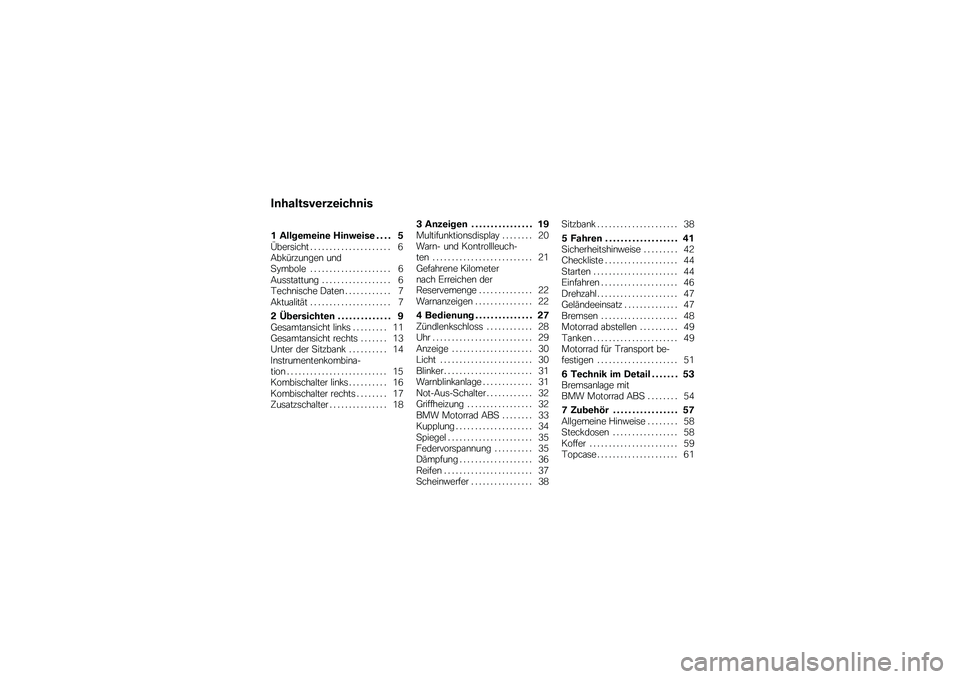 Inhaltsverzeichnis

1 Allgemeine Hinweise . . . . 5
Übersicht . . . . . . . . . . . . . . . . . . . . . 6
Abkürzungen und Symbole . . . . . . . . . . . . . . . . . . . . . 6
Ausstattung . . . . . . . . . . . . . . . . . . 6
Technische Daten . . . . . . . . . . . . 7
Aktualität . . . . . . . . . . . . . . . . . . . . . 7

2 Übersichten . . . . . . . . . . . . . . 9
Gesamtansicht links . . . . . . . . . 11
Gesamtansicht rechts . . . . . . . 13
Unter der Sitzbank . . . . . . . . . . 14
Instrumentenkombination . . . . . . . . . . . . . . . . . . . . . . . . . . 15
Kombischalter links . . . . . . . . . . 16
Kombischalter rechts . . . . . . . . 17
Zusatzschalter . . . . . . . . . . . . . . . 18

3 Anzeigen . . . . . . . . . . . . . . . . 19
Multifunktionsdisplay . . . . . . . . 20
Warn- und Kontrollleuchten . . . . . . . . . . . . . . . . . . . . . . . . . . 21
Gefahrene Kilometer nach Erreichen der Reservemenge . . . . . . . . . . . . . . 22
Warnanzeigen . . . . . . . . . . . . . . . 22

4 Bedienung . . . . . . . . . . . . . . . 27
Zündlenkschloss . . . . . . . . . . . . 28
Uhr . . . . . . . . . . . . . . . . . . . . . . . . . . 29
Anzeige . . . . . . . . . . . . . . . . . . . . . 30
Licht . . . . . . . . . . . . . . . . . . . . . . . . 30
Blinker . . . . . . . . . . . . . . . . . . . . . . . 31
Warnblinkanlage . . . . . . . . . . . . . 31
Not-Aus-Schalter . . . . . . . . . . . . 32
Griffheizung . . . . . . . . . . . . . . . . . 32
BMW Motorrad ABS . . . . . . . . 33
Kupplung . . . . . . . . . . . . . . . . . . . . 34
Spiegel . . . . . . . . . . . . . . . . . . . . . . 35
Federvorspannung . . . . . . . . . . 35
Dämpfung . . . . . . . . . . . . . . . . . . . 36
Reifen . . . . . . . . . . . . . . . . . . . . . . . 37
Scheinwerfer . . . . . . . . . . . . . . . . 38
Sitzbank . . . . . . . . . . . . . . . . . . . . . 38

5 Fahren . . . . . . . . . . . . . . . . . . . 41
Sicherheitshinweise . . . . . . . . . 42
Checkliste . . . . . . . . . . . . . . . . . . . 44
Starten . . . . . . . . . . . . . . . . . . . . . . 44
Einfahren . . . . . . . . . . . . . . . . . . . . 46
Drehzahl . . . . . . . . . . . . . . . . . . . . . 47
Geländeeinsatz . . . . . . . . . . . . . . 47
Bremsen . . . . . . . . . . . . . . . . . . . . 48
Motorrad abstellen . . . . . . . . . . 49
Tanken . . . . . . . . . . . . . . . . . . . . . . 49
Motorrad für Transport befestigen . . . . . . . . . . . . . . . . . . . . . 51

6 Technik im Detail . . . . . . . 53
Bremsanlage mit BMW Motorrad ABS . . . . . . . . 54

7 Zubehör . . . . . . . . . . . . . . . . . 57
Allgemeine Hinweise . . . . . . . . 58
Steckdosen . . . . . . . . . . . . . . . . . 58
Koffer . . . . . . . . . . . . . . . . . . . . . . . 59
Topcase . . . . . . . . . . . . . . . . . . . . . 61

carmanualsonline.info